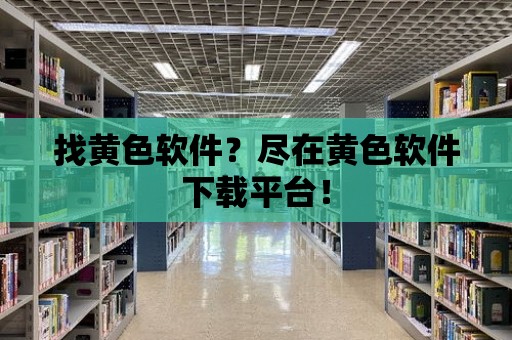 找黄色软件？尽在黄色软件下载平台！